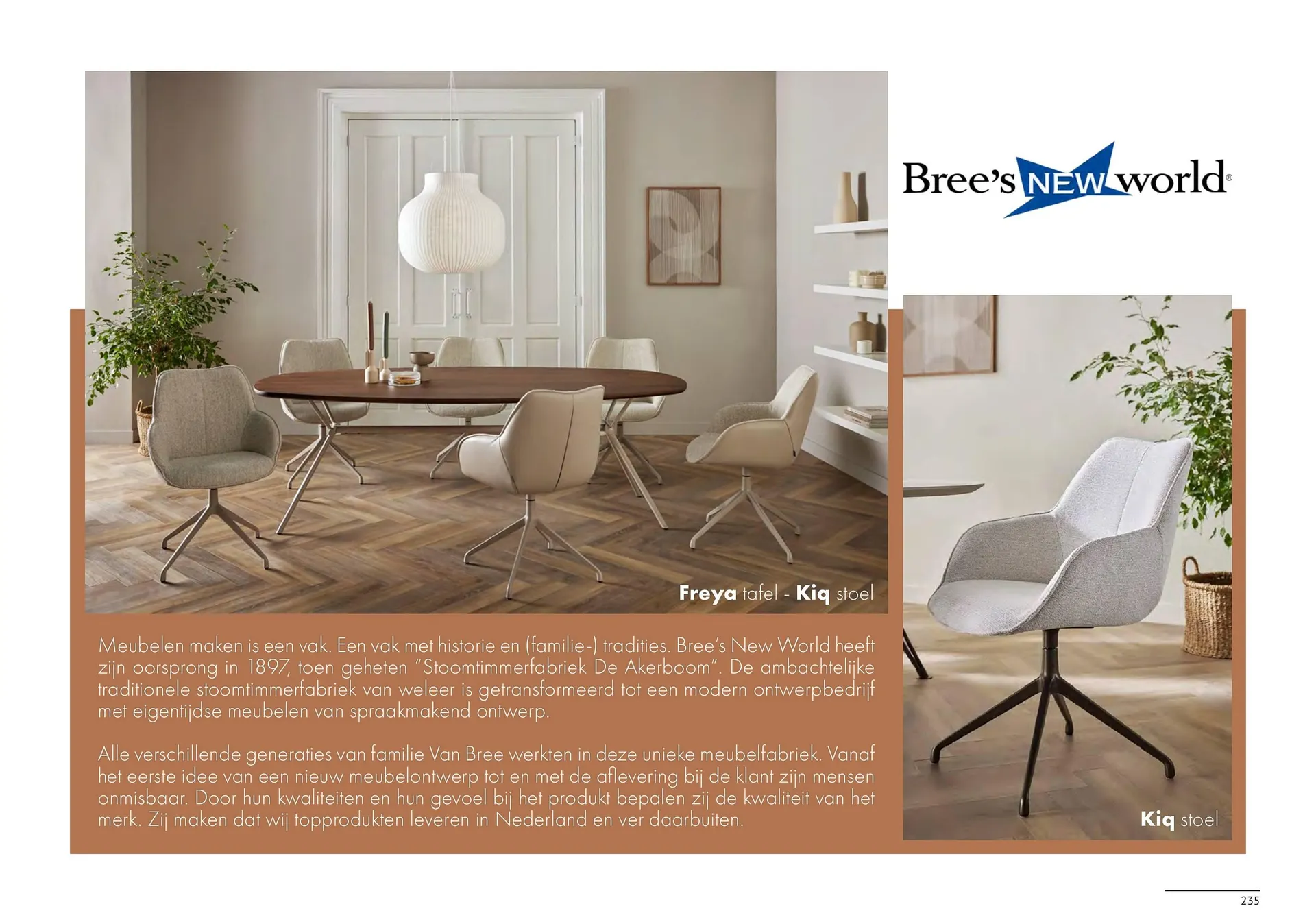 Bree's NEW world®

Freya tafel - Kiq stoel

Meubelen maken is een vak. Een vak met historie en (familie-) tradities. Bree's New World heeft zijn oorsprong in 1897, toen geheten "Stoomtimmerfabriek De Akerboom". De ambachtelijke traditionele stoomtimmerfabriek van weleer is getransformeerd tot een modern ontwerpbedrijf met eigentijdse meubelen van spraakmakend ontwerp.

Alle verschillende generaties van familie Van Bree werkten in deze unieke meubelfabriek. Vanaf het eerste idee van een nieuw meubelontwerp tot en met de aflevering bij de klant zijn mensen onmisbaar. Door hun kwaliteiten en hun gevoel bij het produkt bepalen zij de kwaliteit van het merk. Zij maken dat wij topprodukten leveren in Nederland en ver daarbuiten.

Kiq stoel

235